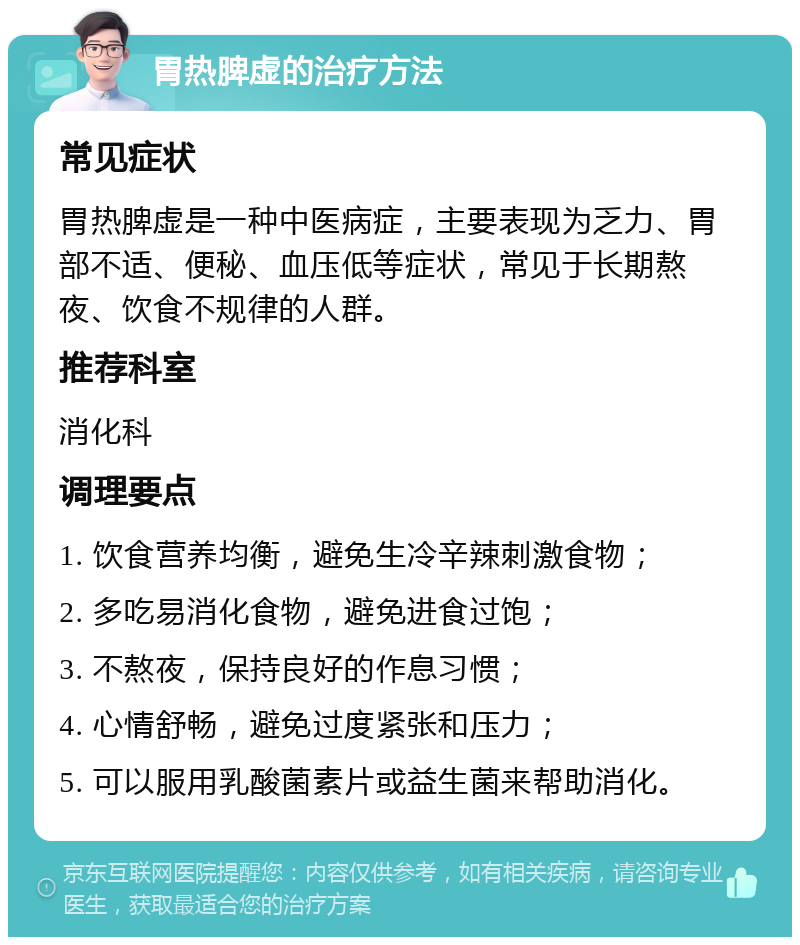 胃热脾虚的治疗方法

常见症状

胃热脾虚是一种中医病症，主要表现为乏力、胃部不适、便秘、血压低等症状，常见于长期熬夜、饮食不规律的人群。

推荐科室

消化科

调理要点

1. 饮食营养均衡，避免生冷辛辣刺激食物；

2. 多吃易消化食物，避免进食过饱；

3. 不熬夜，保持良好的作息习惯；

4. 心情舒畅，避免过度紧张和压力；

5. 可以服用乳酸菌素片或益生菌来帮助消化。

京东互联网医院提醒您：内容仅供参考，如有相关疾病，请咨询专业医生，获取最适合您的治疗方案